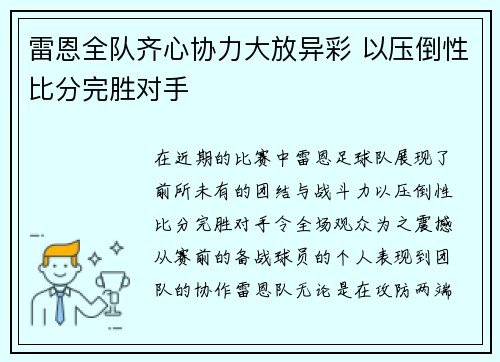 雷恩全队齐心协力大放异彩 以压倒性比分完胜对手

在近期的比赛中雷恩足球队展现了前所未有的团结与战斗力以压倒性比分完胜对手令全场观众为之震撼从赛前的备战球员的个人表现到团队的协作雷恩队无论是在攻防两端